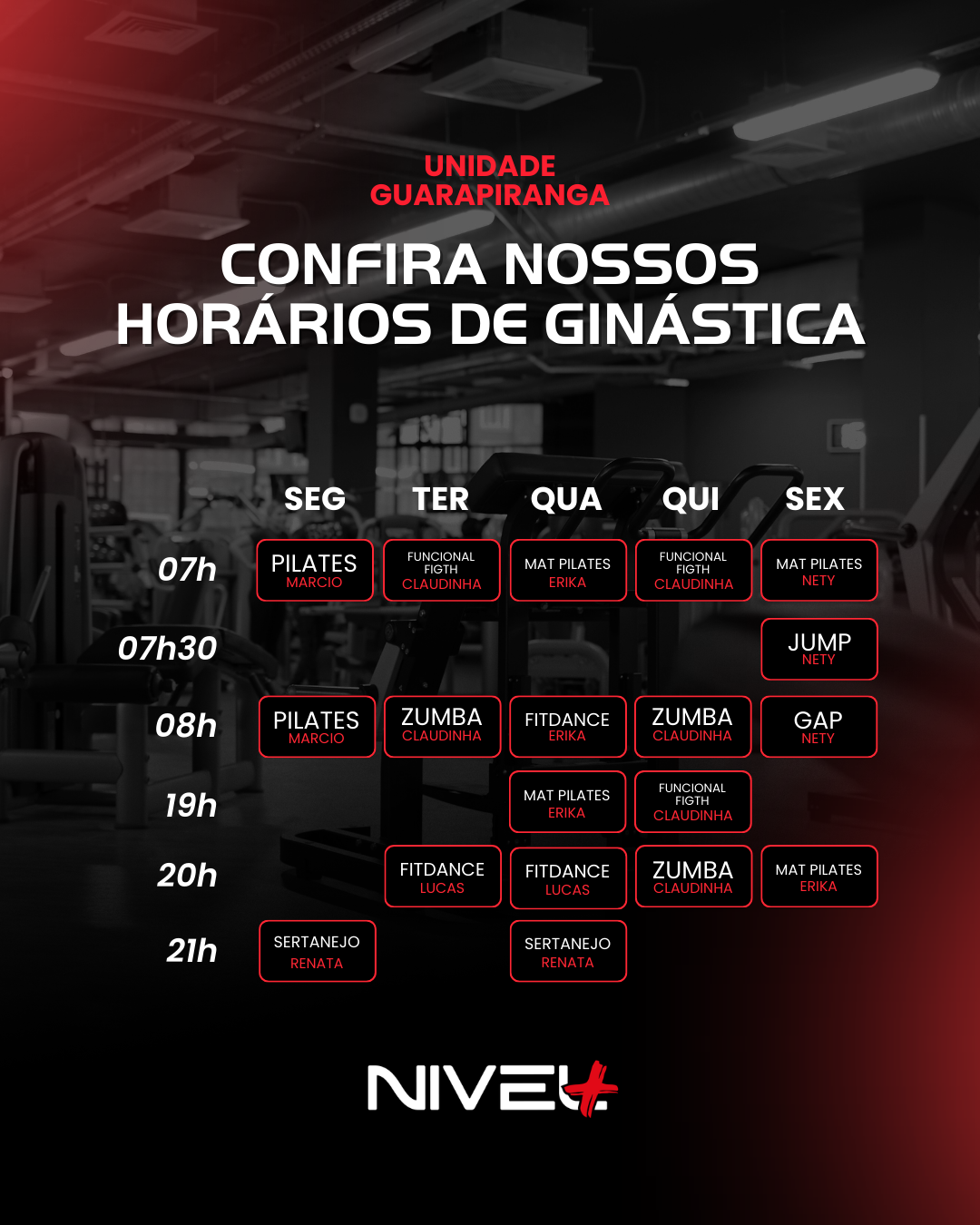 UNIDADE
GUARAPIRANGA

CONFIRA NOSSOS
HORÁRIOS DE GINÁSTICA

|  | SEG | TER | QUA | QUI | SEX |
|---|---|---|---|---|---|
| 07h | PILATES MARCIO | FUNCIONAL FIGTH CLAUDINHA | MAT PILATES ERIKA | FUNCIONAL FIGTH CLAUDINHA | MAT PILATES NETY |
| 07h30 |  |  |  |  | JUMP NETY |
| 08h | PILATES MARCIO | ZUMBA CLAUDINHA | FITDANCE ERIKA | ZUMBA CLAUDINHA | GAP NETY |
| 19h |  |  | MAT PILATES ERIKA | FUNCIONAL FIGTH CLAUDINHA |  |
| 20h |  | FITDANCE LUCAS | FITDANCE LUCAS | ZUMBA CLAUDINHA | MAT PILATES ERIKA |
| 21h | SERTANEJO RENATA |  | SERTANEJO RENATA |  |  |

NIVEL+